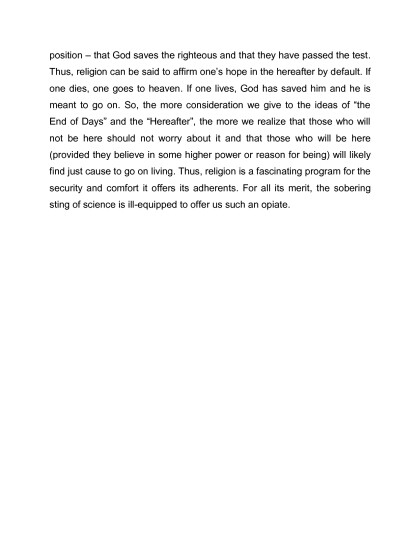 position – that God saves the righteous and that they have passed the test. Thus, religion can be said to affirm one's hope in the hereafter by default. If one dies, one goes to heaven. If one lives, God has saved him and he is meant to go on. So, the more consideration we give to the ideas of "the End of Days" and the "Hereafter", the more we realize that those who will not be here should not worry about it and that those who will be here (provided they believe in some higher power or reason for being) will likely find just cause to go on living. Thus, religion is a fascinating program for the security and comfort it offers its adherents. For all its merit, the sobering sting of science is ill-equipped to offer us such an opiate.